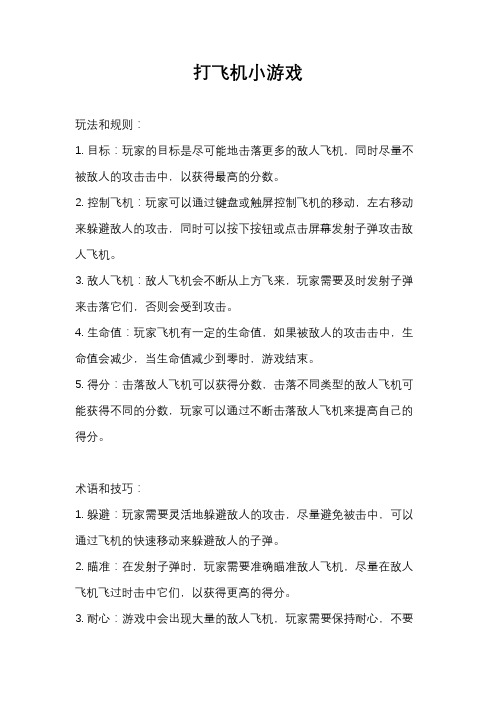 打飞机小游戏

玩法和规则：

1. 目标：玩家的目标是尽可能地击落更多的敌人飞机，同时尽量不被敌人的攻击击中，以获得最高的分数。

2. 控制飞机：玩家可以通过键盘或触屏控制飞机的移动，左右移动来躲避敌人的攻击，同时可以按下按钮或点击屏幕发射子弹攻击敌人飞机。

3. 敌人飞机：敌人飞机会不断从上方飞来，玩家需要及时发射子弹来击落它们，否则会受到攻击。

4. 生命值：玩家飞机有一定的生命值，如果被敌人的攻击击中，生命值会减少，当生命值减少到零时，游戏结束。

5. 得分：击落敌人飞机可以获得分数，击落不同类型的敌人飞机可能获得不同的分数，玩家可以通过不断击落敌人飞机来提高自己的得分。

术语和技巧：

1. 躲避：玩家需要灵活地躲避敌人的攻击，尽量避免被击中，可以通过飞机的快速移动来躲避敌人的子弹。

2. 瞄准：在发射子弹时，玩家需要准确瞄准敌人飞机，尽量在敌人飞机飞过时击中它们，以获得更高的得分。

3. 耐心：游戏中会出现大量的敌人飞机，玩家需要保持耐心，不要